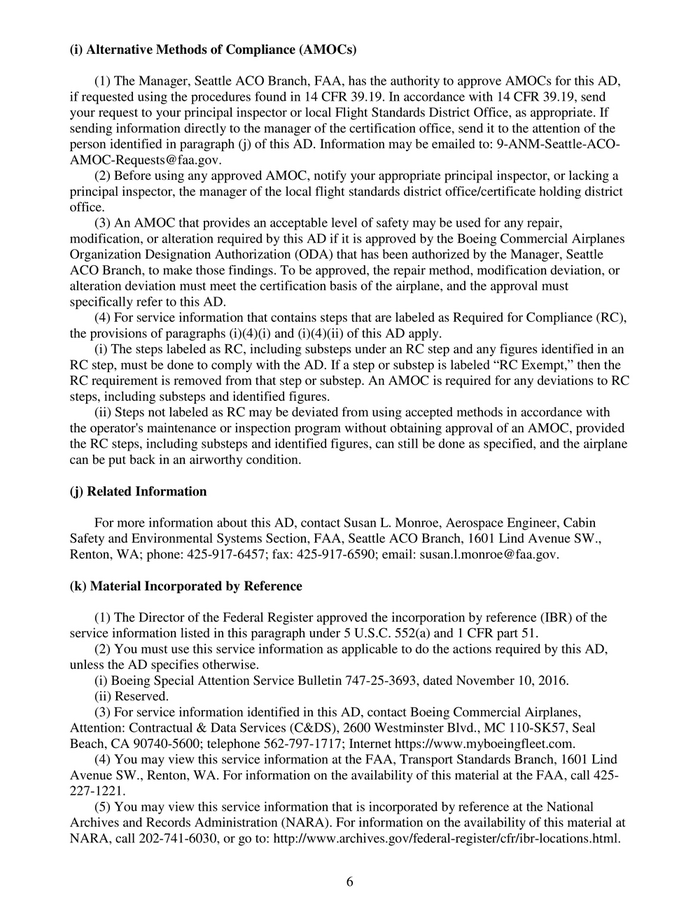 **(i) Alternative Methods of Compliance (AMOCs)**

(1) The Manager, Seattle ACO Branch, FAA, has the authority to approve AMOCs for this AD, if requested using the procedures found in 14 CFR 39.19. In accordance with 14 CFR 39.19, send your request to your principal inspector or local Flight Standards District Office, as appropriate. If sending information directly to the manager of the certification office, send it to the attention of the person identified in paragraph (j) of this AD. Information may be emailed to: 9-ANM-Seattle-ACO-AMOC-Requests@faa.gov.

(2) Before using any approved AMOC, notify your appropriate principal inspector, or lacking a principal inspector, the manager of the local flight standards district office/certificate holding district office.

(3) An AMOC that provides an acceptable level of safety may be used for any repair, modification, or alteration required by this AD if it is approved by the Boeing Commercial Airplanes Organization Designation Authorization (ODA) that has been authorized by the Manager, Seattle ACO Branch, to make those findings. To be approved, the repair method, modification deviation, or alteration deviation must meet the certification basis of the airplane, and the approval must specifically refer to this AD.

(4) For service information that contains steps that are labeled as Required for Compliance (RC), the provisions of paragraphs (i)(4)(i) and (i)(4)(ii) of this AD apply.

(i) The steps labeled as RC, including substeps under an RC step and any figures identified in an RC step, must be done to comply with the AD. If a step or substep is labeled “RC Exempt,” then the RC requirement is removed from that step or substep. An AMOC is required for any deviations to RC steps, including substeps and identified figures.

(ii) Steps not labeled as RC may be deviated from using accepted methods in accordance with the operator's maintenance or inspection program without obtaining approval of an AMOC, provided the RC steps, including substeps and identified figures, can still be done as specified, and the airplane can be put back in an airworthy condition.

**(j) Related Information**

For more information about this AD, contact Susan L. Monroe, Aerospace Engineer, Cabin Safety and Environmental Systems Section, FAA, Seattle ACO Branch, 1601 Lind Avenue SW., Renton, WA; phone: 425-917-6457; fax: 425-917-6590; email: susan.l.monroe@faa.gov.

**(k) Material Incorporated by Reference**

(1) The Director of the Federal Register approved the incorporation by reference (IBR) of the service information listed in this paragraph under 5 U.S.C. 552(a) and 1 CFR part 51.

(2) You must use this service information as applicable to do the actions required by this AD, unless the AD specifies otherwise.

(i) Boeing Special Attention Service Bulletin 747-25-3693, dated November 10, 2016.

(ii) Reserved.

(3) For service information identified in this AD, contact Boeing Commercial Airplanes, Attention: Contractual & Data Services (C&DS), 2600 Westminster Blvd., MC 110-SK57, Seal Beach, CA 90740-5600; telephone 562-797-1717; Internet https://www.myboeingfleet.com.

(4) You may view this service information at the FAA, Transport Standards Branch, 1601 Lind Avenue SW., Renton, WA. For information on the availability of this material at the FAA, call 425-227-1221.

(5) You may view this service information that is incorporated by reference at the National Archives and Records Administration (NARA). For information on the availability of this material at NARA, call 202-741-6030, or go to: http://www.archives.gov/federal-register/cfr/ibr-locations.html.

6